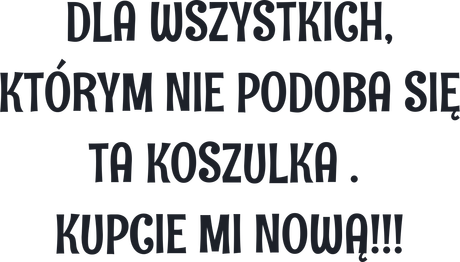 DLA WSZYSTKICH,
KTÓRYM NIE PODOBA SIĘ
TA KOSZULKA .
KUPCIE MI NOWĄ!!!